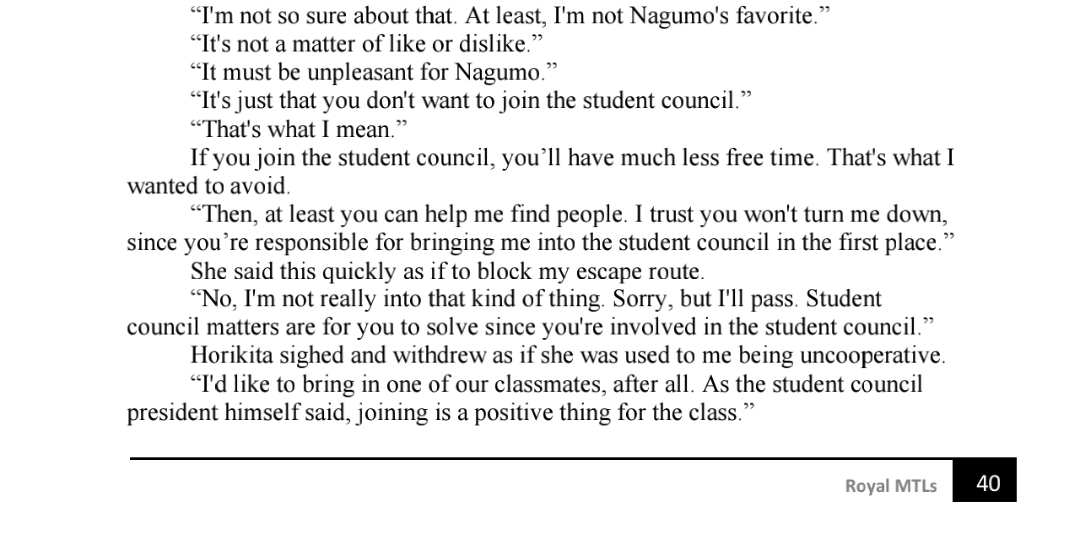 “I'm not so sure about that. At least, I'm not Nagumo's favorite.”
“It's not a matter of like or dislike.”
“It must be unpleasant for Nagumo.”
“It's just that you don't want to join the student council.”
“That's what I mean.”
If you join the student council, you’ll have much less free time. That's what I wanted to avoid.
“Then, at least you can help me find people. I trust you won't turn me down, since you’re responsible for bringing me into the student council in the first place.”
She said this quickly as if to block my escape route.
“No, I'm not really into that kind of thing. Sorry, but I'll pass. Student council matters are for you to solve since you're involved in the student council.”
Horikita sighed and withdrew as if she was used to me being uncooperative.
“I'd like to bring in one of our classmates, after all. As the student council president himself said, joining is a positive thing for the class.”

Royal MTLs 40